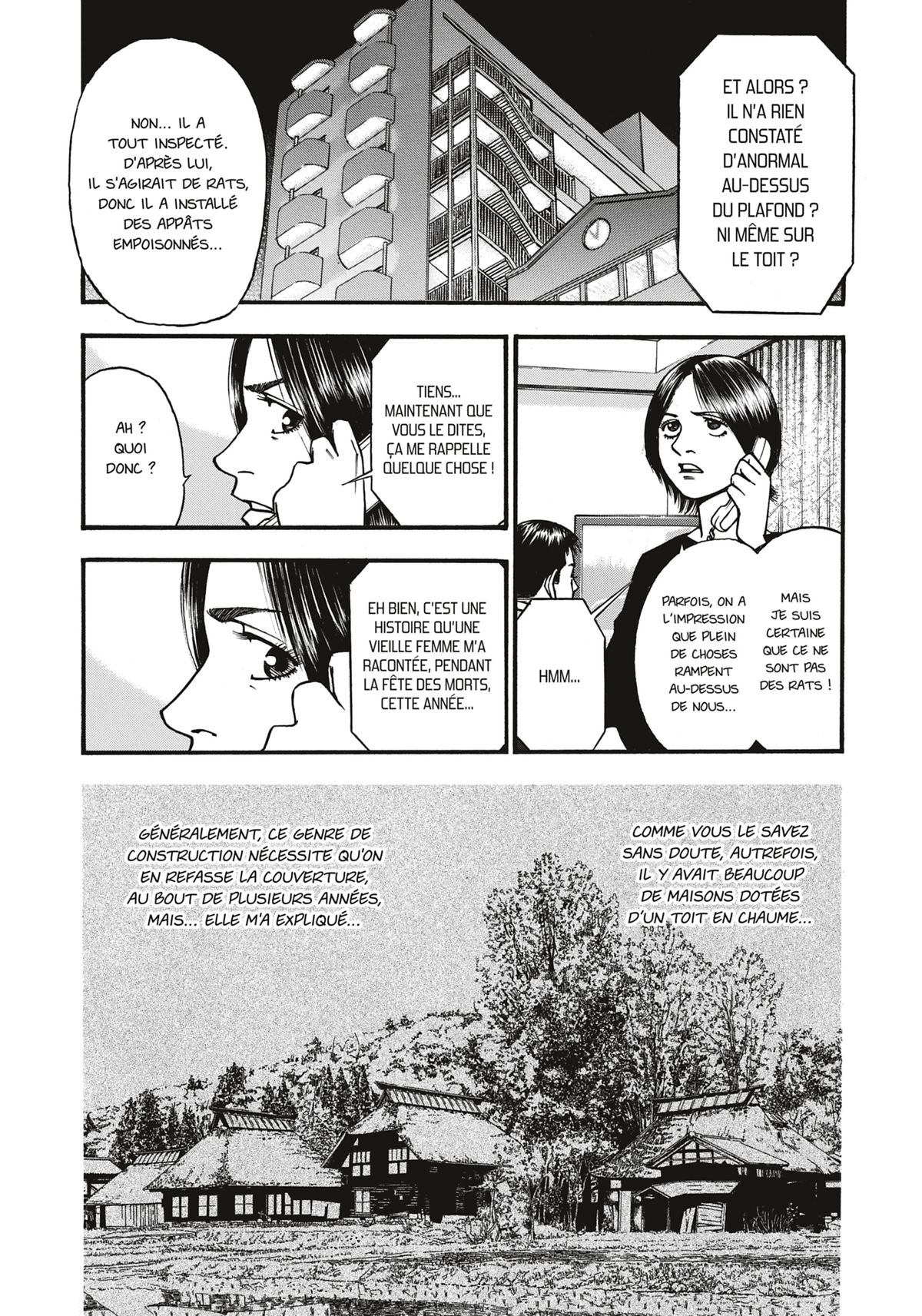 ET ALORS ? IL N'A RIEN CONSTATÉ D'ANORMAL AU-DESSUS DU PLAFOND ? NI MÊME SUR LE TOIT ?

NON... IL A TOUT INSPECTÉ. D'APRÈS LUI, IL S'AGIRAIT DE RATS, DONC IL A INSTALLÉ DES APPÂTS EMPOISONNÉS...

MAIS JE SUIS CERTAINE QUE CE NE SONT PAS DES RATS !

PARFOIS, ON A L'IMPRESSION QUE PLEIN DE CHOSES RAMPENT AU-DESSUS DE NOUS...

HMM...

TIENS... MAINTENANT QUE VOUS LE DITES, ÇA ME RAPPELLE QUELQUE CHOSE !

AH ? QUOI DONC ?

EH BIEN, C'EST UNE HISTOIRE QU'UNE VIEILLE FEMME M'A RACONTÉE, PENDANT LA FÊTE DES MORTS, CETTE ANNÉE...

COMME VOUS LE SAVEZ SANS DOUTE, AUTREFOIS, IL Y AVAIT BEAUCOUP DE MAISONS DOTÉES D'UN TOIT EN CHAUME...

GÉNÉRALEMENT, CE GENRE DE CONSTRUCTION NÉCESSITE QU'ON EN REFASSE LA COUVERTURE, AU BOUT DE PLUSIEURS ANNÉES, MAIS... ELLE M'A EXPLIQUÉ...